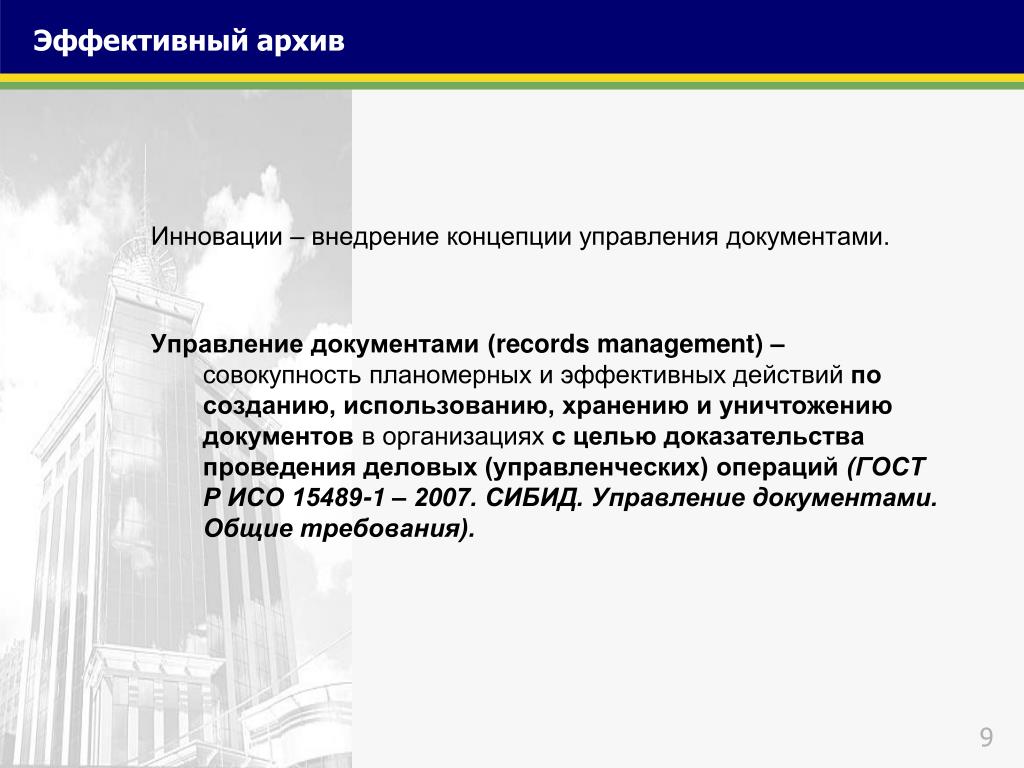 Эффективный архив

Инновации – внедрение концепции управления документами.

Управление документами (records management) – совокупность планомерных и эффективных действий по созданию, использованию, хранению и уничтожению документов в организациях с целью доказательства проведения деловых (управленческих) операций (ГОСТ Р ИСО 15489-1 – 2007. СИБИД. Управление документами. Общие требования).

9